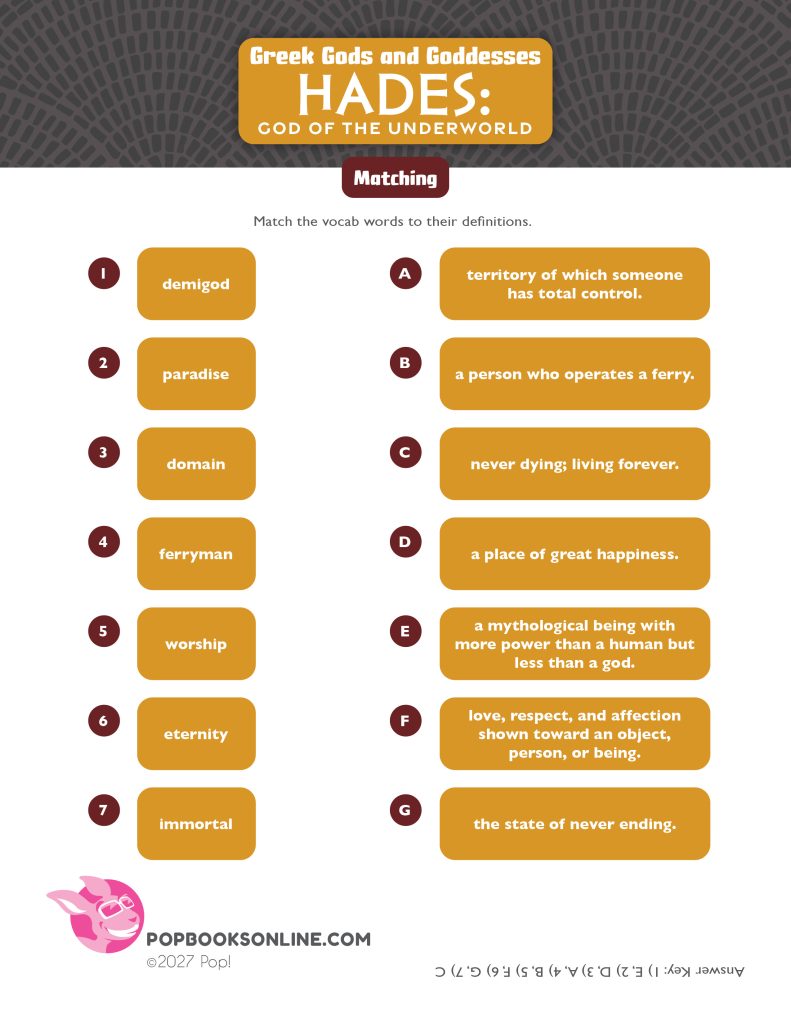 Greek Gods and Goddesses
HADES:
GOD OF THE UNDERWORLD

Matching

Match the vocab words to their definitions.

1 demigod

2 paradise

3 domain

4 ferryman

5 worship

6 eternity

7 immortal

A territory of which someone has total control.

B a person who operates a ferry.

C never dying; living forever.

D a place of great happiness.

E a mythological being with more power than a human but less than a god.

F love, respect, and affection shown toward an object, person, or being.

G the state of never ending.

POPBOOKSONLINE.COM
©2027 Pop!

Answer Key: 1) E, 2) D, 3) A, 4) B, 5) F, 6) G, 7) C